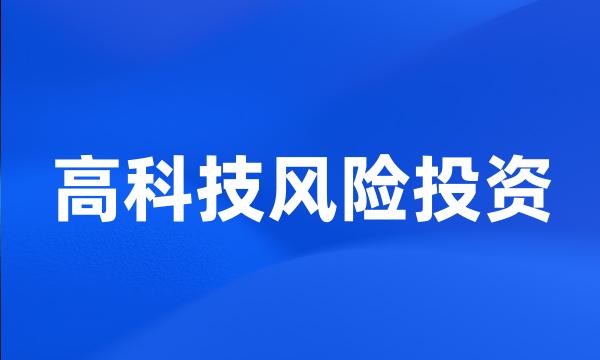 高科技风险投资